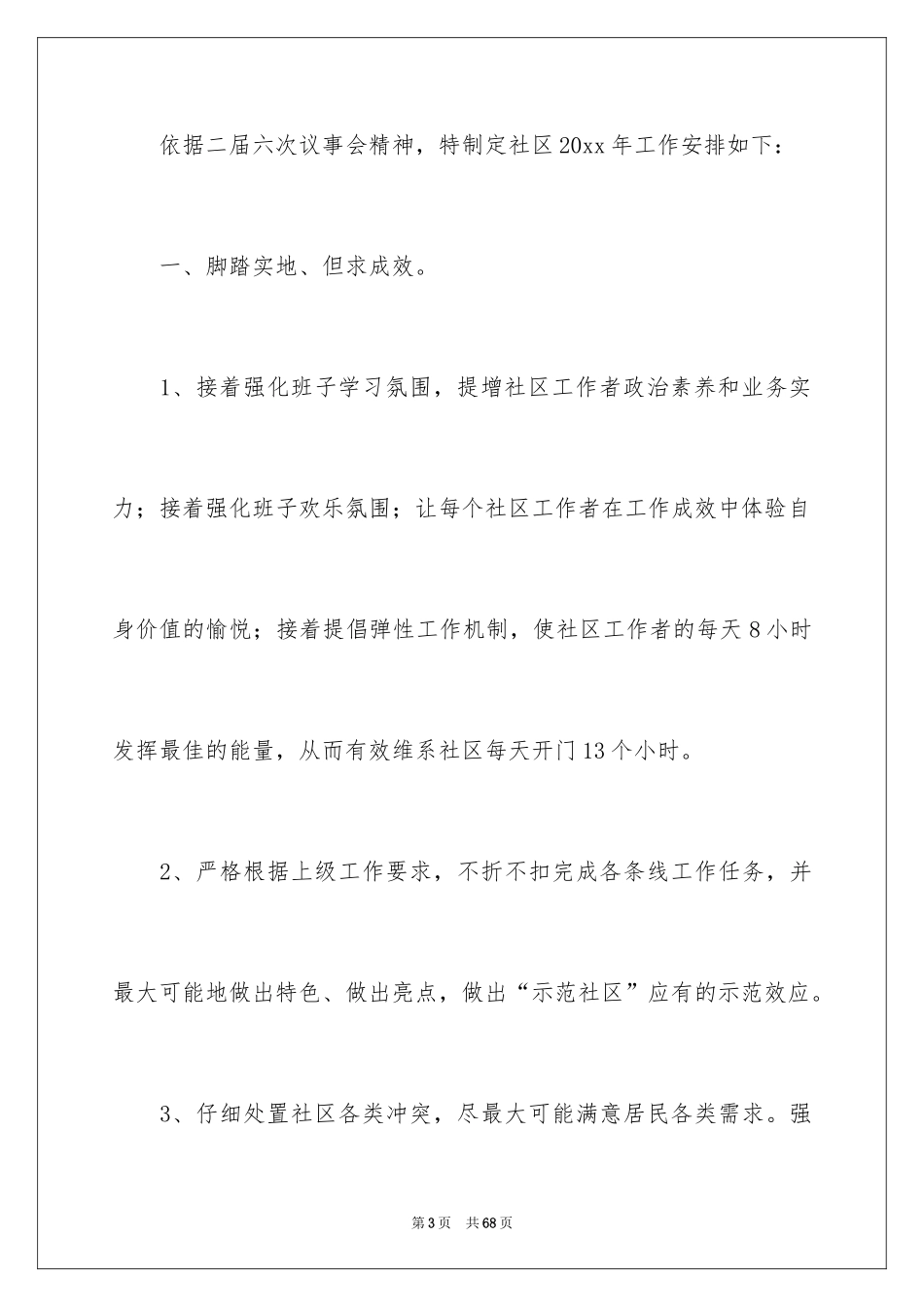 依据二届六次议事会精神，特制定社区20xx年工作安排如下：

一、脚踏实地、但求成效。

1、接着强化班子学习氛围，提增社区工作者政治素养和业务实力；接着强化班子欢乐氛围；让每个社区工作者在工作成效中体验自身价值的愉悦；接着提倡弹性工作机制，使社区工作者的每天8小时发挥最佳的能量，从而有效维系社区每天开门13个小时。

2、严格根据上级工作要求，不折不扣完成各条线工作任务，并最大可能地做出特色、做出亮点，做出“示范社区”应有的示范效应。

3、仔细处置社区各类冲突，尽最大可能满意居民各类需求。强

第3页 共68页